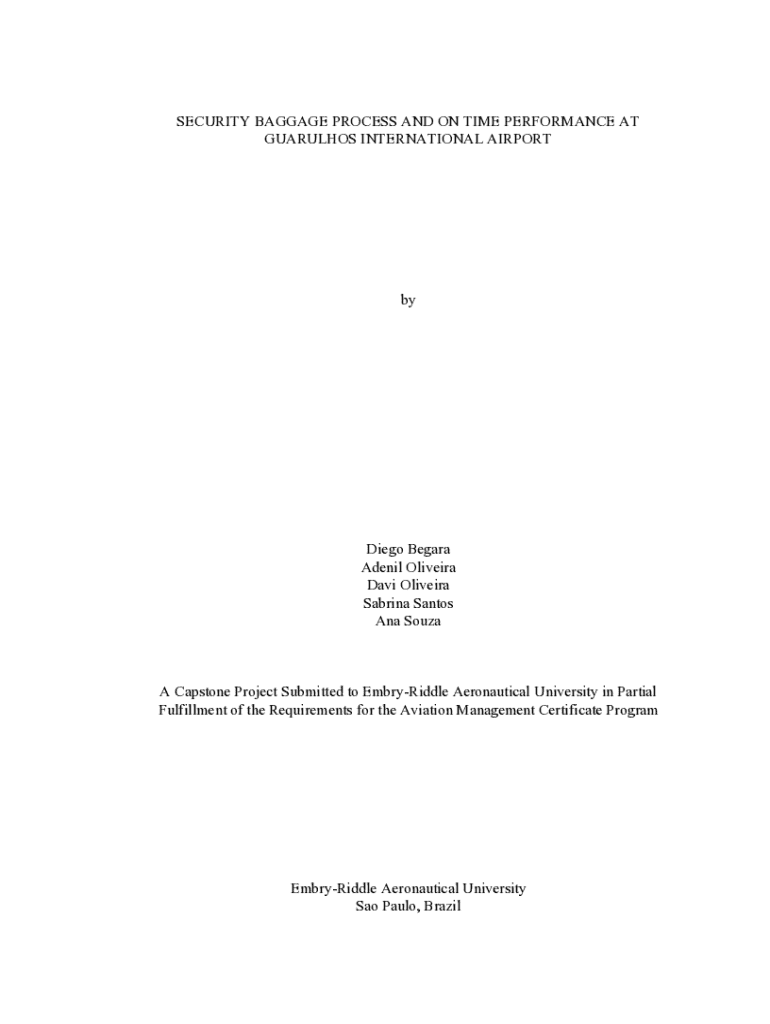 SECURITY BAGGAGE PROCESS AND ON TIME PERFORMANCE AT GUARULHOS INTERNATIONAL AIRPORT

by

Diego Begara
Adenil Oliveira
Davi Oliveira
Sabrina Santos
Ana Souza

A Capstone Project Submitted to Embry-Riddle Aeronautical University in Partial Fulfillment of the Requirements for the Aviation Management Certificate Program

Embry-Riddle Aeronautical University
Sao Paulo, Brazil